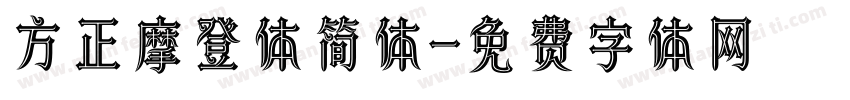 方正摩登体简体-免费字体网